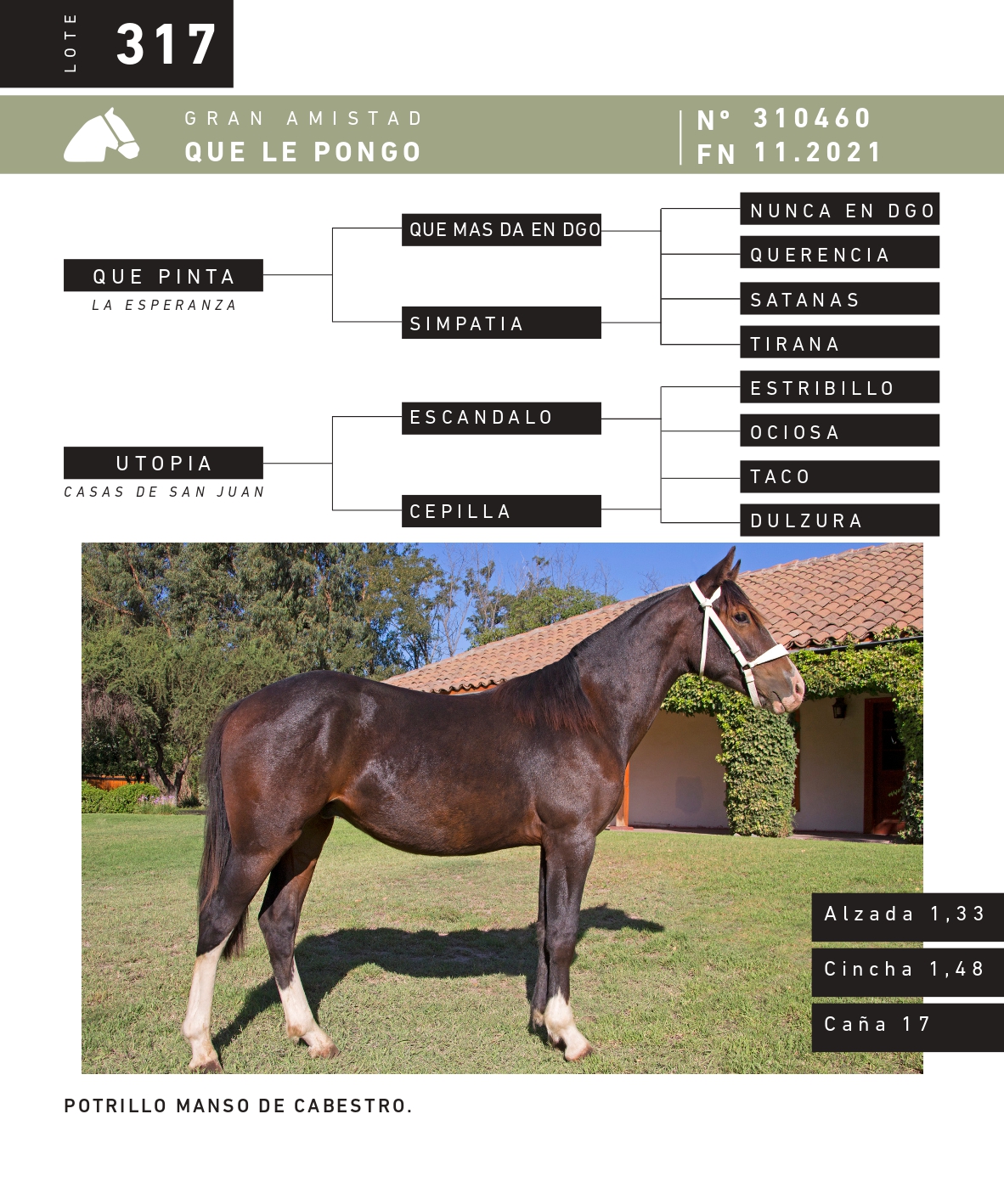 LOTE 317

GRAN AMISTAD
QUE LE PONGO

N° 310460
FN 11.2021

QUE PINTA
LA ESPERANZA

QUE MAS DA EN DGO

SIMPATIA

NUNCA EN DGO

QUERENCIA

SATANAS

TIRANA

UTOPIA
CASAS DE SAN JUAN

ESCANDALO

CEPILLA

ESTRIBILLO

OCIOSA

TACO

DULZURA

Alzada 1,33

Cincha 1,48

Caña 17

POTRILLO MANSO DE CABESTRO.